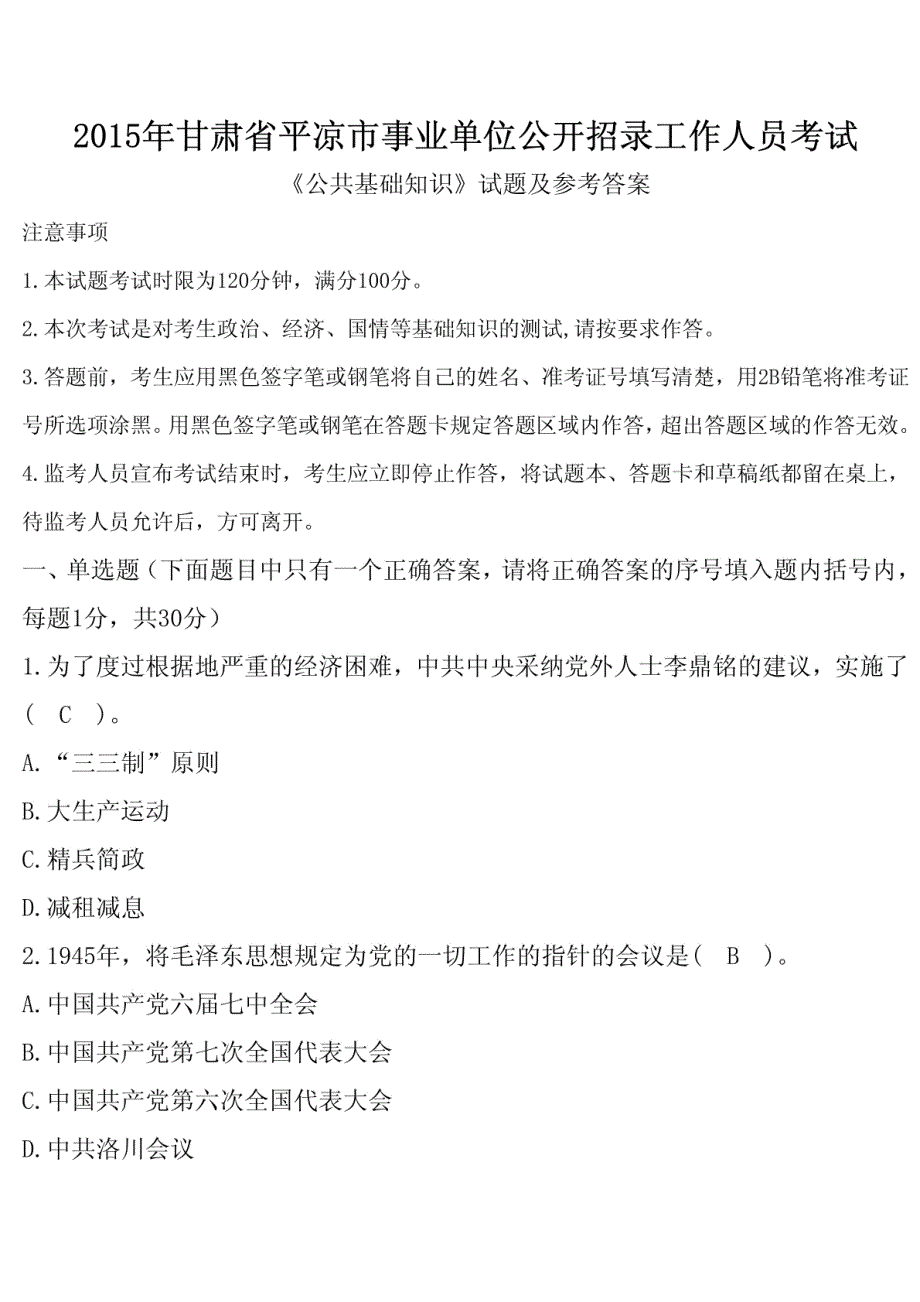 2015年甘肃省平凉市事业单位公开招录工作人员考试

《公共基础知识》试题及参考答案

注意事项

1.本试题考试时限为120分钟，满分100分。

2.本次考试是对考生政治、经济、国情等基础知识的测试,请按要求作答。

3.答题前，考生应用黑色签字笔或钢笔将自己的姓名、准考证号填写清楚，用2B铅笔将准考证号所选项涂黑。用黑色签字笔或钢笔在答题卡规定答题区域内作答，超出答题区域的作答无效。

4.监考人员宣布考试结束时，考生应立即停止作答，将试题本、答题卡和草稿纸都留在桌上，待监考人员允许后，方可离开。

一、单选题（下面题目中只有一个正确答案，请将正确答案的序号填入题内括号内，每题1分，共30分）

1.为了度过根据地严重的经济困难，中共中央采纳党外人士李鼎铭的建议，实施了（ C ）。

A.“三三制”原则

B.大生产运动

C.精兵简政

D.减租减息

2.1945年，将毛泽东思想规定为党的一切工作的指针的会议是（ B ）。

A.中国共产党六届七中全会

B.中国共产党第七次全国代表大会

C.中国共产党第六次全国代表大会

D.中共洛川会议